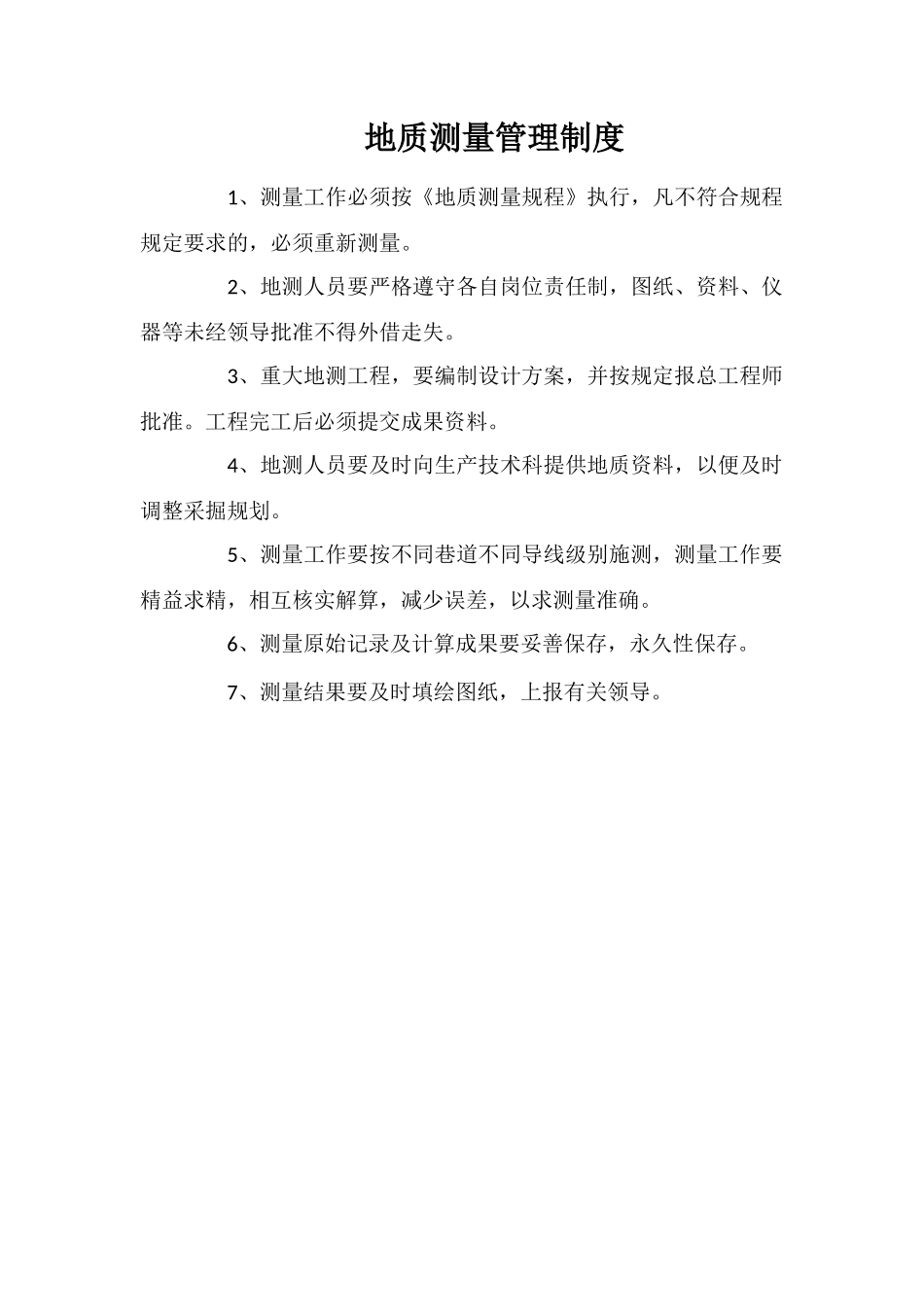 地质测量管理制度

1、测量工作必须按《地质测量规程》执行，凡不符合规程规定要求的，必须重新测量。

2、地测人员要严格遵守各自岗位责任制，图纸、资料、仪器等未经领导批准不得外借走失。

3、重大地测工程，要编制设计方案，并按规定报总工程师批准。工程完工后必须提交成果资料。

4、地测人员要及时向生产技术科提供地质资料，以便及时调整采掘规划。

5、测量工作要按不同巷道不同导线级别施测，测量工作要精益求精，相互核实解算，减少误差，以求测量准确。

6、测量原始记录及计算成果要妥善保存，永久性保存。

7、测量结果要及时填绘图纸，上报有关领导。